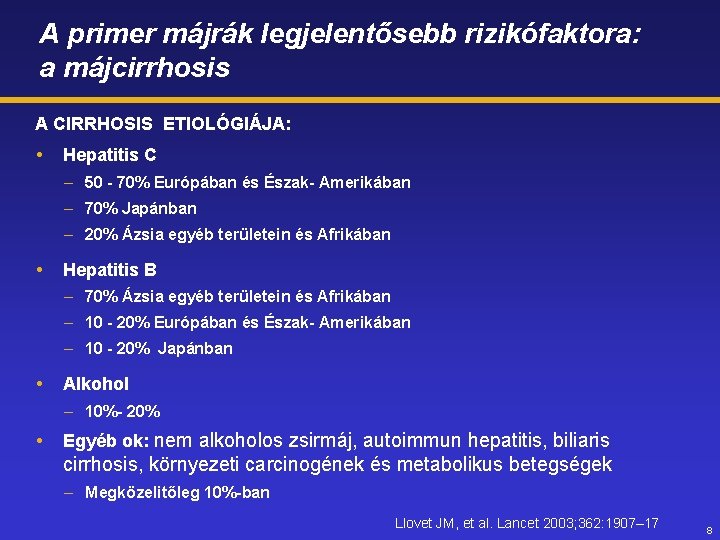 A primer májrák legjelentősebb rizikófaktora: a májcirrhosis

A CIRRHOSIS ETIOLÓGIÁJA:

• Hepatitis C
– 50 - 70% Európában és Észak- Amerikában
– 70% Japánban
– 20% Ázsia egyéb területein és Afrikában

• Hepatitis B
– 70% Ázsia egyéb területein és Afrikában
– 10 - 20% Európában és Észak- Amerikában
– 10 - 20% Japánban

• Alkohol
– 10%- 20%

• Egyéb ok: nem alkoholos zsirmáj, autoimmun hepatitis, biliaris cirrhosis, környezeti carcinogének és metabolikus betegségek
– Megközelitőleg 10%-ban

Llovet JM, et al. Lancet 2003;362:1907–17

8